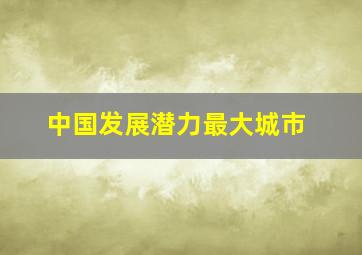 中国发展潜力最大城市